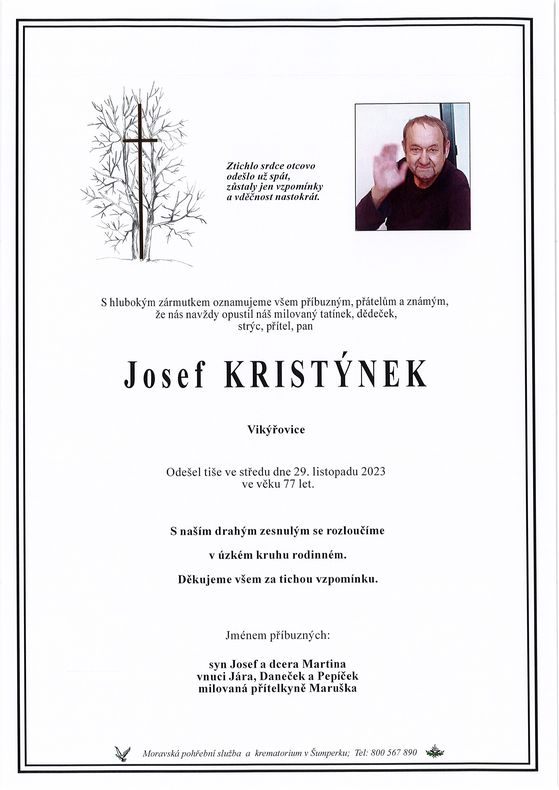 Ztichlo srdce otcovo
odešlo už spát,
zůstaly jen vzpomínky
a vděčnost nastokrát.

S hlubokým zármutkem oznamujeme všem příbuzným, přátelům a známým,
že nás navždy opustil náš milovaný tatínek, dědeček,
strýc, přítel, pan

Josef KRISTÝNEK

Vikýřovice

Odešel tiše ve středu dne 29. listopadu 2023
ve věku 77 let.

S naším drahým zesnulým se rozloučíme
v úzkém kruhu rodinném.
Děkujeme všem za tichou vzpomínku.

Jménem příbuzných:

syn Josef a dcera Martina
vnuci Jára, Daneček a Pepíček
milovaná přítelkyně Maruška

Moravská pohřební služba a krematorium v Šumperku; Tel: 800 567 890